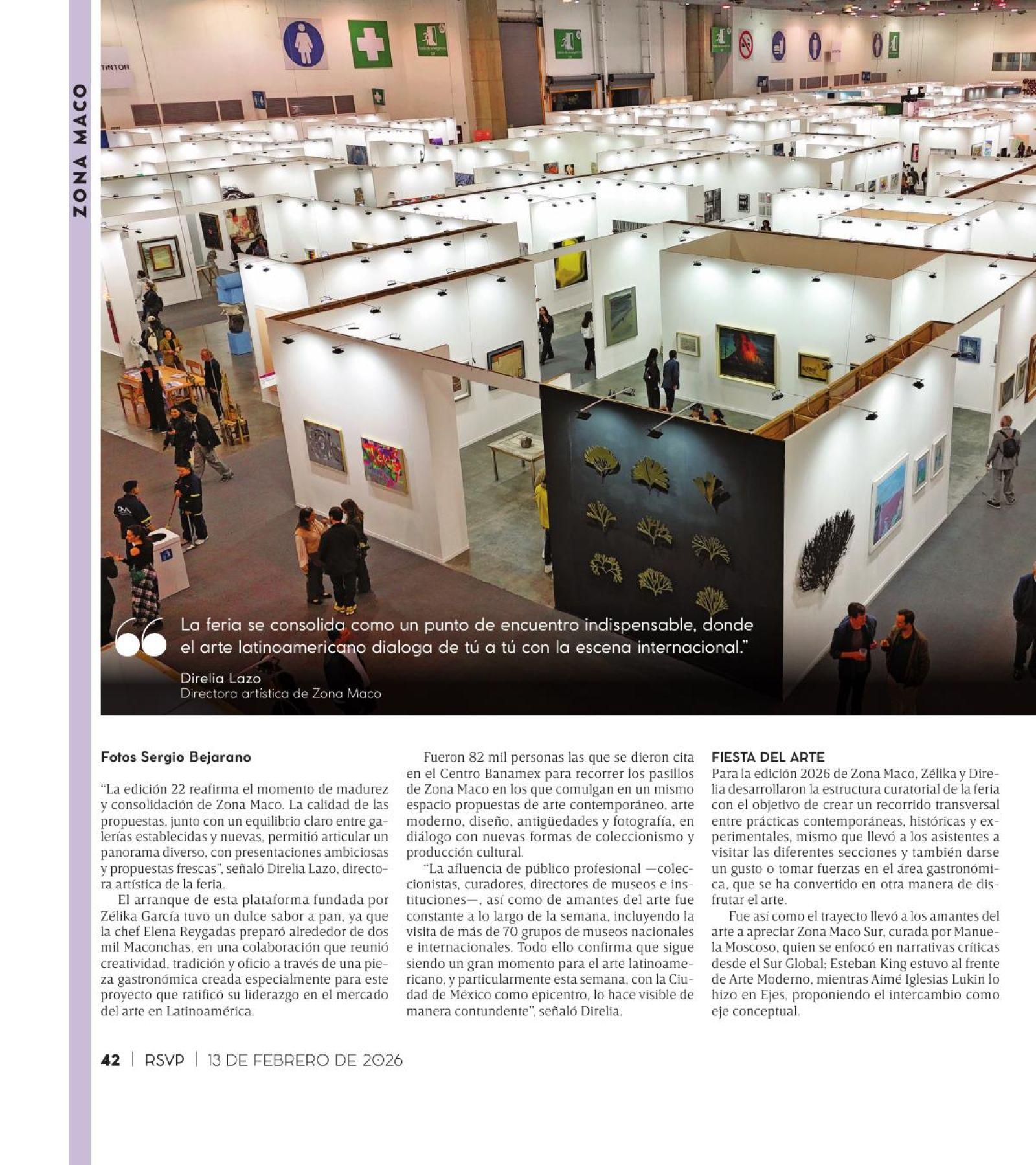 ZONA MACO

TINTOR

La feria se consolida como un punto de encuentro indispensable, donde el arte latinoamericano dialoga de tú a tú con la escena internacional."

Direlia Lazo
Directora artística de Zona Maco

Fotos Sergio Bejarano

"La edición 22 reafirma el momento de madurez y consolidación de Zona Maco. La calidad de las propuestas, junto con un equilibrio claro entre galerías establecidas y nuevas, permitió articular un panorama diverso, con presentaciones ambiciosas y propuestas frescas", señaló Direlia Lazo, directora artística de la feria.

El arranque de esta plataforma fundada por Zélika García tuvo un dulce sabor a pan, ya que la chef Elena Reygadas preparó alrededor de dos mil Maconchas, en una colaboración que reunió creatividad, tradición y oficio a través de una pieza gastronómica creada especialmente para este proyecto que ratificó su liderazgo en el mercado del arte en Latinoamérica.

Fueron 82 mil personas las que se dieron cita en el Centro Banamex para recorrer los pasillos de Zona Maco en los que comulgan en un mismo espacio propuestas de arte contemporáneo, arte moderno, diseño, antigüedades y fotografía, en diálogo con nuevas formas de coleccionismo y producción cultural.

"La afluencia de público profesional —coleccionistas, curadores, directores de museos e instituciones—, así como de amantes del arte fue constante a lo largo de la semana, incluyendo la visita de más de 70 grupos de museos nacionales e internacionales. Todo ello confirma que sigue siendo un gran momento para el arte latinoamericano, y particularmente esta semana, con la Ciudad de México como epicentro, lo hace visible de manera contundente", señaló Direlia.

FIESTA DEL ARTE
Para la edición 2026 de Zona Maco, Zélika y Direlia desarrollaron la estructura curatorial de la feria con el objetivo de crear un recorrido transversal entre prácticas contemporáneas, históricas y experimentales, mismo que llevó a los asistentes a visitar las diferentes secciones y también darse un gusto o tomar fuerzas en el área gastronómica, que se ha convertido en otra manera de disfrutar el arte.

Fue así como el trayecto llevó a los amantes del arte a apreciar Zona Maco Sur, curada por Manuela Moscoso, quien se enfocó en narrativas críticas desde el Sur Global; Esteban King estuvo al frente de Arte Moderno, mientras Aimé Iglesias Lukin lo hizo en Ejes, proponiendo el intercambio como eje conceptual.

42 | RSVP | 13 DE FEBRERO DE 2026